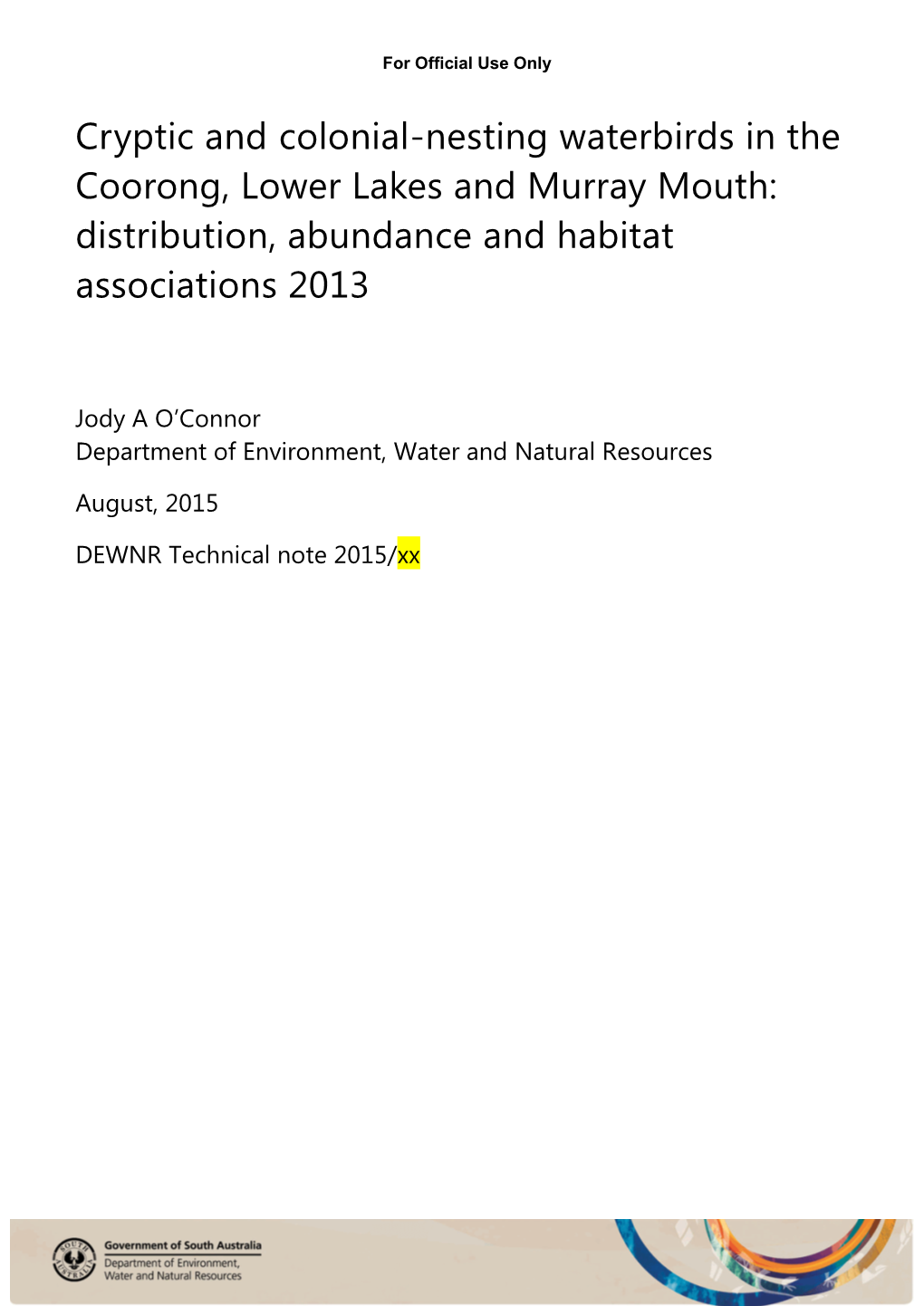 For Official Use Only

Cryptic and colonial-nesting waterbirds in the Coorong, Lower Lakes and Murray Mouth: distribution, abundance and habitat associations 2013

Jody A O'Connor
Department of Environment, Water and Natural Resources

August, 2015

DEWNR Technical note 2015/xx

SOUTH AUSTRALIA

Government of South Australia
Department of Environment, Water and Natural Resources